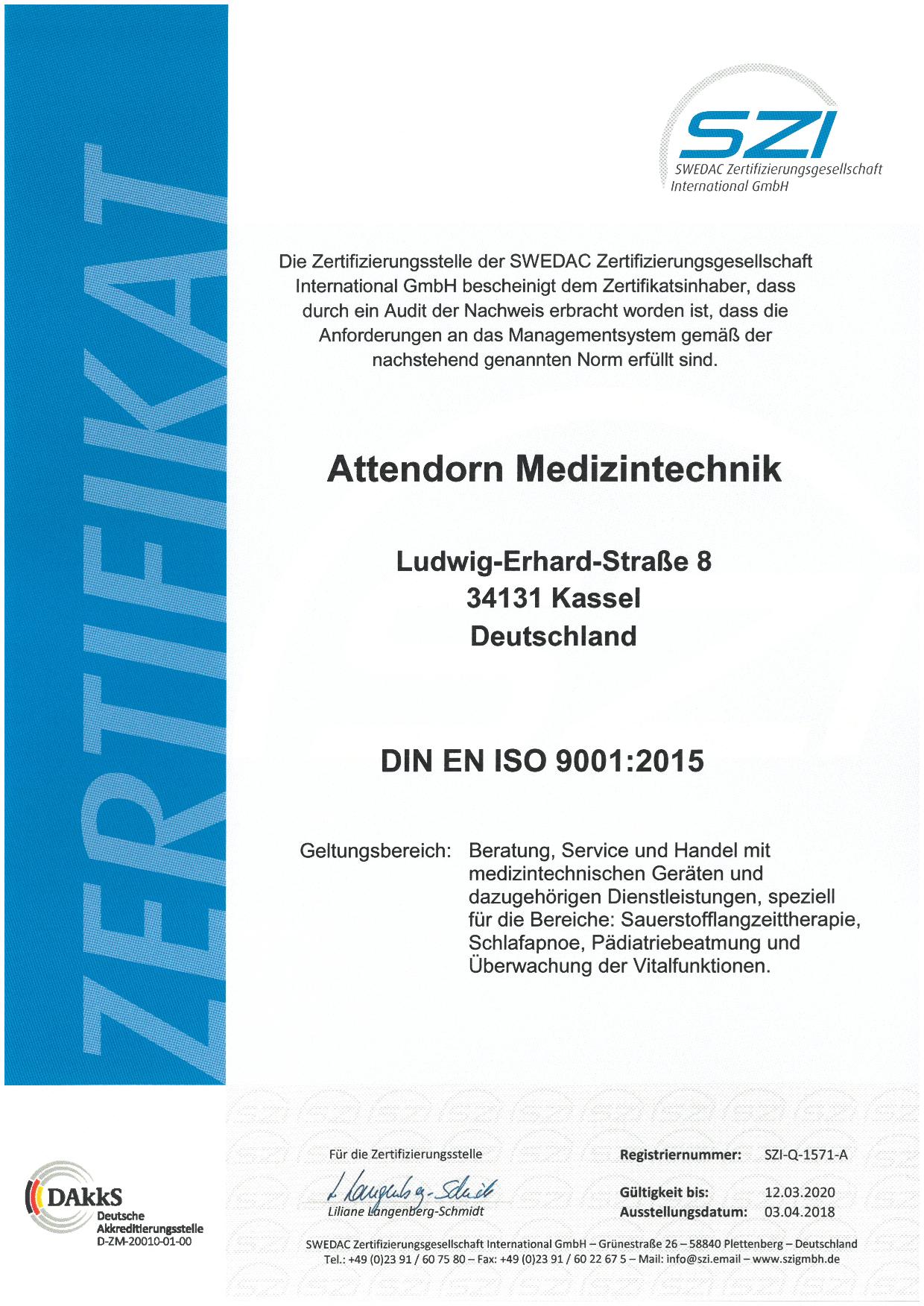 ZERTIFIKAT

SZI
SWEDAC Zertifizierungsgesellschaft International GmbH

Die Zertifizierungsstelle der SWEDAC Zertifizierungsgesellschaft International GmbH bescheinigt dem Zertifikatsinhaber, dass durch ein Audit der Nachweis erbracht worden ist, dass die Anforderungen an das Managementsystem gemäß der nachstehend genannten Norm erfüllt sind.

Attendorn Medizintechnik

Ludwig-Erhard-Straße 8
34131 Kassel
Deutschland

DIN EN ISO 9001:2015

Geltungsbereich: Beratung, Service und Handel mit medizintechnischen Geräten und dazugehörigen Dienstleistungen, speziell für die Bereiche: Sauerstofflangzeittherapie, Schlafapnoe, Pädiatriebeatmung und Überwachung der Vitalfunktionen.

DAkkS
Deutsche Akkreditierungsstelle
D-ZM-20010-01-00

Für die Zertifizierungsstelle
L. Langenberg-Schmidt
Liliane Langenberg-Schmidt

Registriernummer: SZI-Q-1571-A
Gültigkeit bis: 12.03.2020
Ausstellungsdatum: 03.04.2018

SWEDAC Zertifizierungsgesellschaft International GmbH – Grünestraße 26 – 58840 Plettenberg – Deutschland
Tel.: +49 (0)23 91 / 60 75 80 – Fax: +49 (0)23 91 / 60 22 67 5 – Mail: info@szi.email – www.szigmbh.de